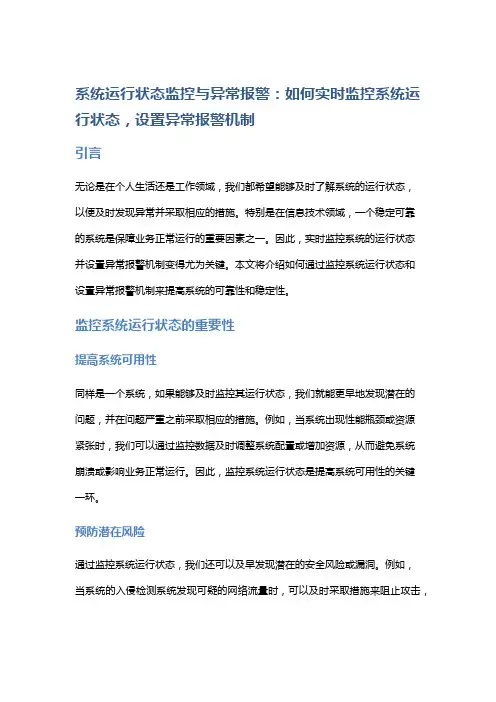 系统运行状态监控与异常报警：如何实时监控系统运行状态，设置异常报警机制

引言

无论是在个人生活还是工作领域，我们都希望能够及时了解系统的运行状态，以便及时发现异常并采取相应的措施。特别是在信息技术领域，一个稳定可靠的系统是保障业务正常运行的重要因素之一。因此，实时监控系统的运行状态并设置异常报警机制变得尤为关键。本文将介绍如何通过监控系统运行状态和设置异常报警机制来提高系统的可靠性和稳定性。

监控系统运行状态的重要性

提高系统可用性

同样是一个系统，如果能够及时监控其运行状态，我们就能更早地发现潜在的问题，并在问题严重之前采取相应的措施。例如，当系统出现性能瓶颈或资源紧张时，我们可以通过监控数据及时调整系统配置或增加资源，从而避免系统崩溃或影响业务正常运行。因此，监控系统运行状态是提高系统可用性的关键一环。

预防潜在风险

通过监控系统运行状态，我们还可以及早发现潜在的安全风险或漏洞。例如，当系统的入侵检测系统发现可疑的网络流量时，可以及时采取措施来阻止攻击，